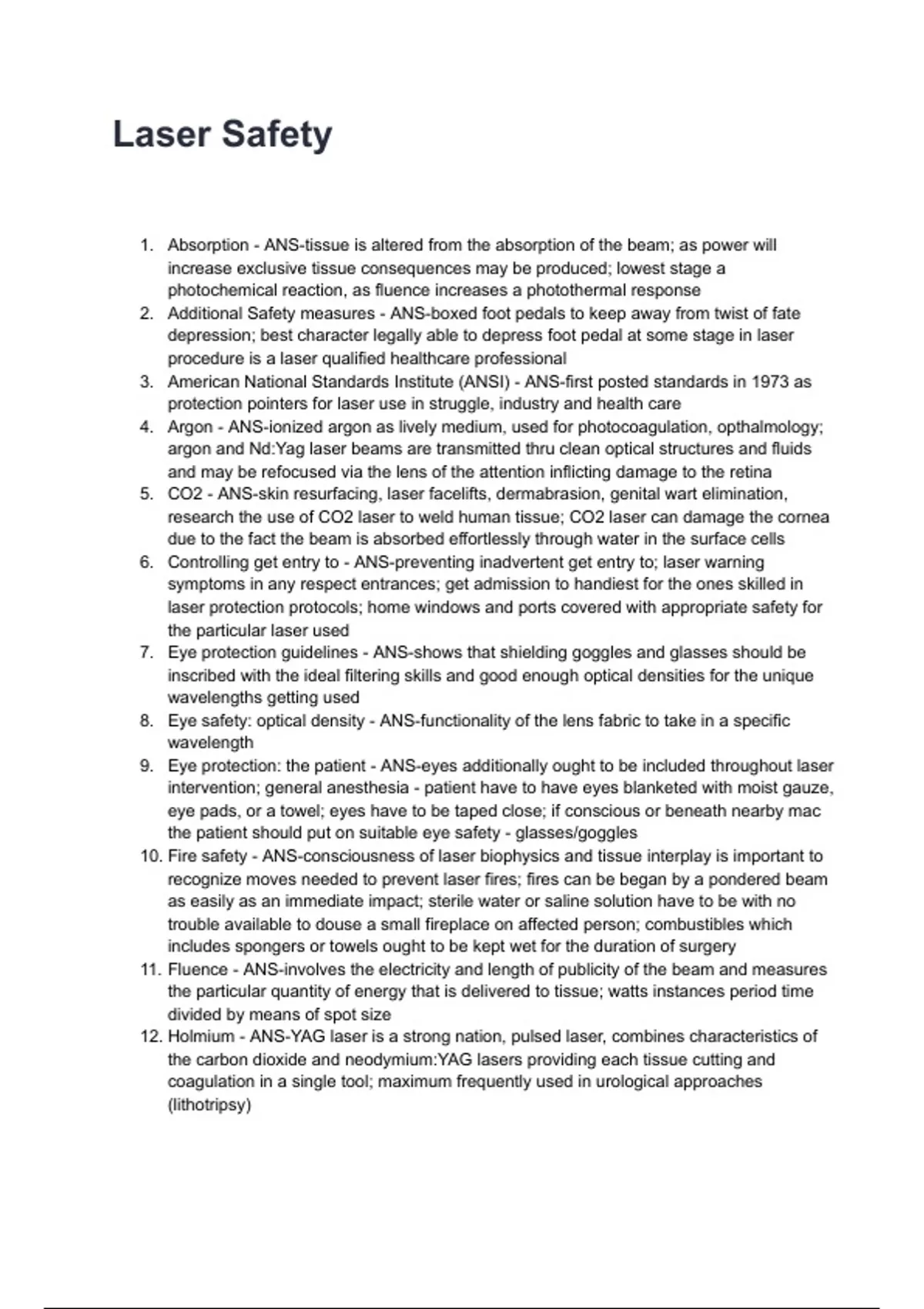 Laser Safety

1. Absorption - ANS-tissue is altered from the absorption of the beam; as power will increase exclusive tissue consequences may be produced; lowest stage a photochemical reaction, as fluence increases a photothermal response
2. Additional Safety measures - ANS-boxed foot pedals to keep away from twist of fate depression; best character legally able to depress foot pedal at some stage in laser procedure is a laser qualified healthcare professional
3. American National Standards Institute (ANSI) - ANS-first posted standards in 1973 as protection pointers for laser use in struggle, industry and health care
4. Argon - ANS-ionized argon as lively medium, used for photocoagulation, opthalmology; argon and Nd:Yag laser beams are transmitted thru clean optical structures and fluids and may be refocused via the lens of the attention inflicting damage to the retina
5. CO2 - ANS-skin resurfacing, laser facelifts, dermabrasion, genital wart elimination, research the use of CO2 laser to weld human tissue; CO2 laser can damage the cornea due to the fact the beam is absorbed effortlessly through water in the surface cells
6. Controlling get entry to - ANS-preventing inadvertent get entry to; laser warning symptoms in any respect entrances; get admission to handiest for the ones skilled in laser protection protocols; home windows and ports covered with appropriate safety for the particular laser used
7. Eye protection guidelines - ANS-shows that shielding goggles and glasses should be inscribed with the ideal filtering skills and good enough optical densities for the unique wavelengths getting used
8. Eye safety: optical density - ANS-functionality of the lens fabric to take in a specific wavelength
9. Eye protection: the patient - ANS-eyes additionally ought to be included throughout laser intervention; general anesthesia - patient have to have eyes blanketed with moist gauze, eye pads, or a towel; eyes have to be taped close; if conscious or beneath nearby mac the patient should put on suitable eye safety - glasses/goggles
10. Fire safety - ANS-consciousness of laser biophysics and tissue interplay is important to recognize moves needed to prevent laser fires; fires can be began by a pondered beam as easily as an immediate impact; sterile water or saline solution have to be with no trouble available to douse a small fireplace on affected person; combustibles which includes spongers or towels ought to be kept wet for the duration of surgery
11. Fluence - ANS-involves the electricity and length of publicity of the beam and measures the particular quantity of energy that is delivered to tissue; watts instances period time divided by means of spot size
12. Holmium - ANS-YAG laser is a strong nation, pulsed laser, combines characteristics of the carbon dioxide and neodymium:YAG lasers providing each tissue cutting and coagulation in a single tool; maximum frequently used in urological approaches (lithotripsy)